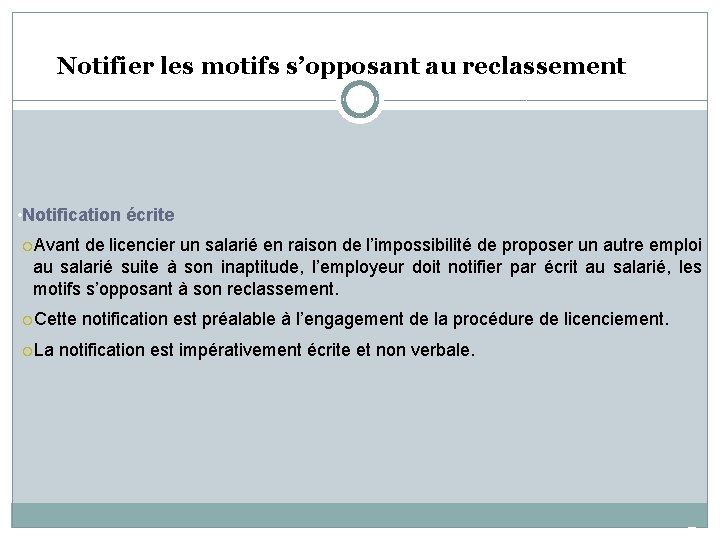 Notifier les motifs s’opposant au reclassement

Notification écrite

Avant de licencier un salarié en raison de l’impossibilité de proposer un autre emploi au salarié suite à son inaptitude, l’employeur doit notifier par écrit au salarié, les motifs s’opposant à son reclassement.

Cette notification est préalable à l’engagement de la procédure de licenciement.

La notification est impérativement écrite et non verbale.